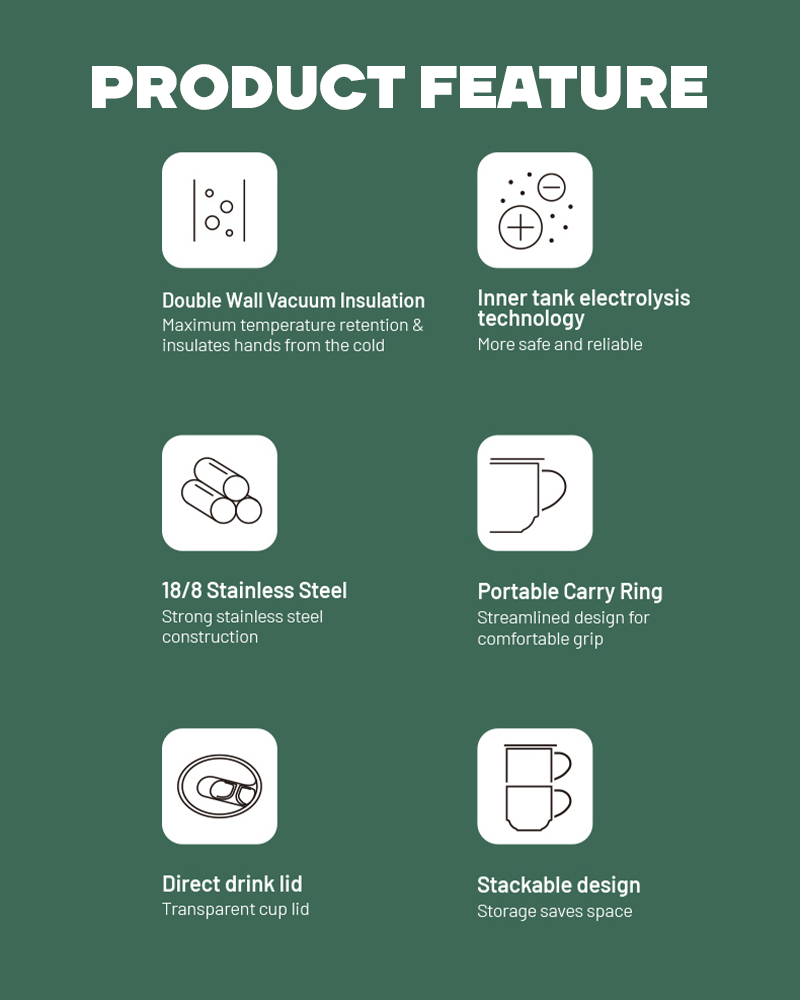 PRODUCT FEATURE

Double Wall Vacuum Insulation
Maximum temperature retention & insulates hands from the cold

Inner tank electrolysis technology
More safe and reliable

18/8 Stainless Steel
Strong stainless steel construction

Portable Carry Ring
Streamlined design for comfortable grip

Direct drink lid
Transparent cup lid

Stackable design
Storage saves space